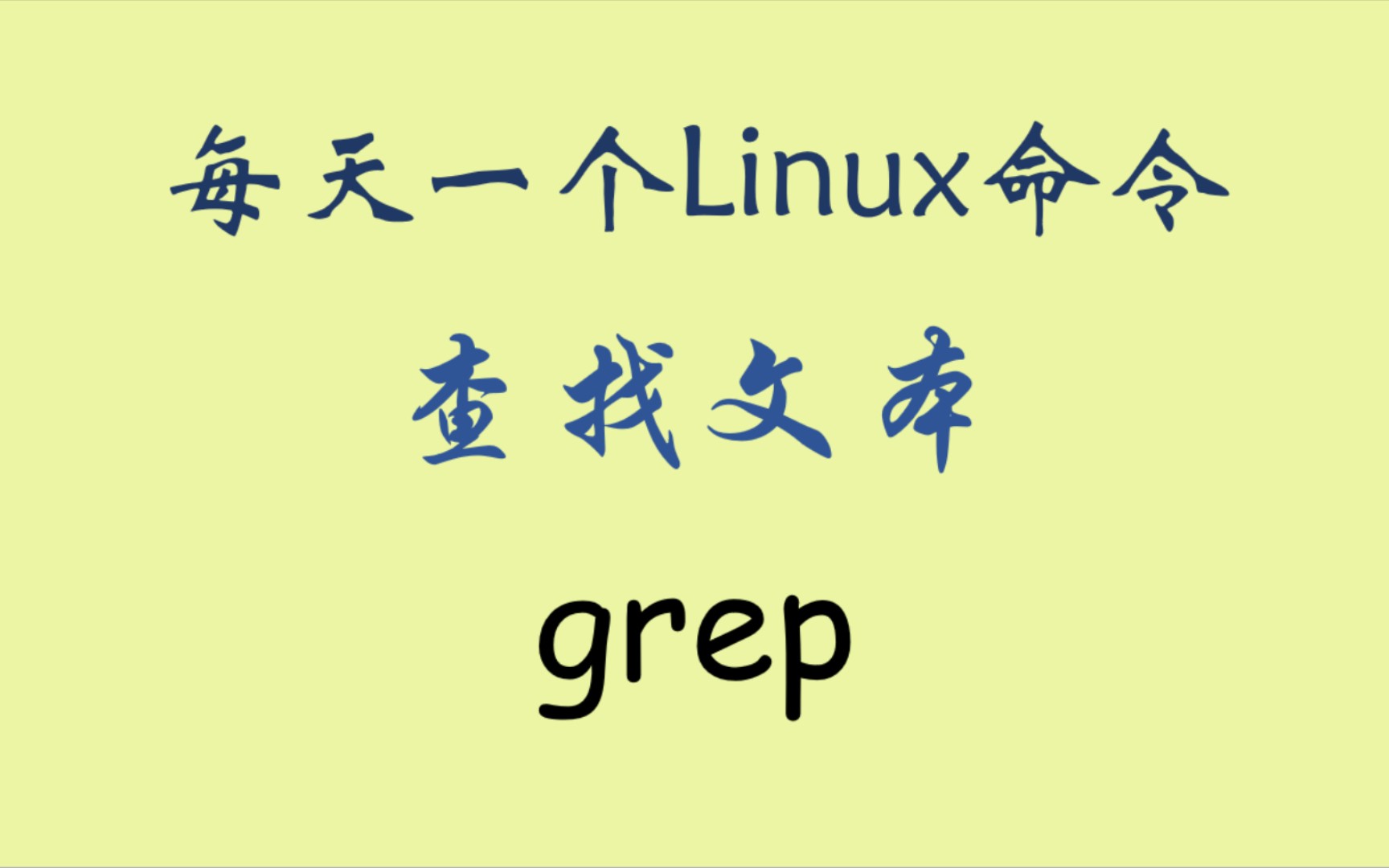 每天一个Linux命令

查找文本

grep